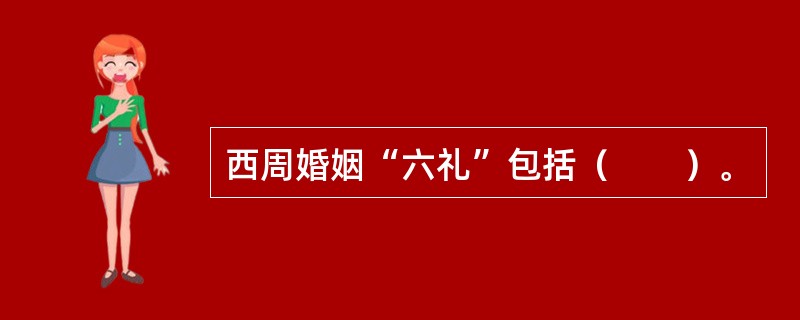 西周婚姻“六礼”包括（　　）。